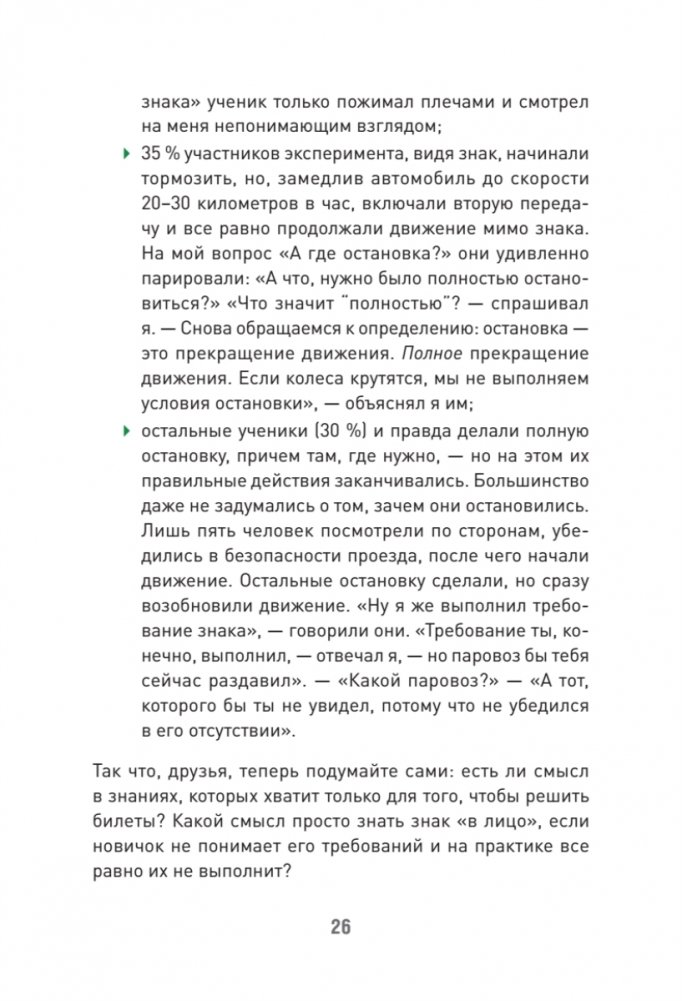 знака» ученик только пожимал плечами и смотрел на меня непонимающим взглядом;

35 % участников эксперимента, видя знак, начинали тормозить, но, замедлив автомобиль до скорости 20–30 километров в час, включали вторую передачу и все равно продолжали движение мимо знака. На мой вопрос «А где остановка?» они удивленно парировали: «А что, нужно было полностью остановиться?» «Что значит "полностью"? — спрашивал я. — Снова обращаемся к определению: остановка — это прекращение движения. Полное прекращение движения. Если колеса крутятся, мы не выполняем условия остановки», — объяснял я им;

остальные ученики (30 %) и правда делали полную остановку, причем там, где нужно, — но на этом их правильные действия заканчивались. Большинство даже не задумались о том, зачем они остановились. Лишь пять человек посмотрели по сторонам, убедились в безопасности проезда, после чего начали движение. Остальные остановку сделали, но сразу возобновили движение. «Ну я же выполнил требование знака», — говорили они. «Требование ты, конечно, выполнил, — отвечал я, — но паровоз бы тебя сейчас раздавил». — «Какой паровоз?» — «А тот, которого бы ты не увидел, потому что не убедился в его отсутствии».

Так что, друзья, теперь подумайте сами: есть ли смысл в знаниях, которых хватит только для того, чтобы решить билеты? Какой смысл просто знать знак «в лицо», если новичок не понимает его требований и на практике все равно их не выполнит?

26